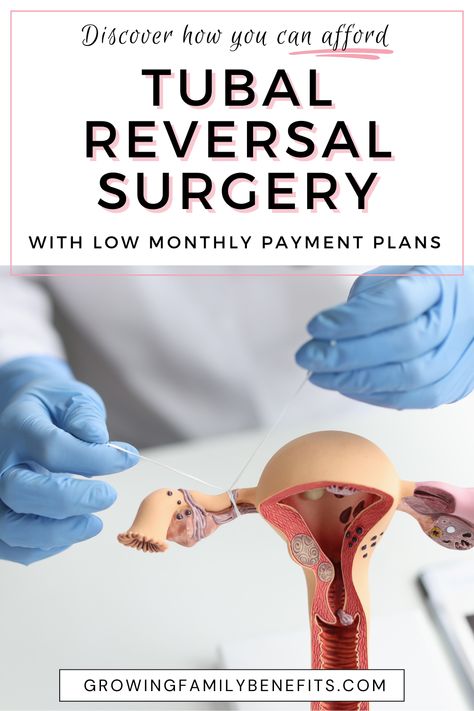 Discover how you can afford

TUBAL REVERSAL SURGERY

WITH LOW MONTHLY PAYMENT PLANS

GROWINGFAMILYBENEFITS.COM